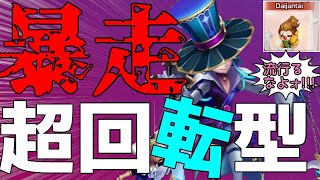 暴走

Daijantai

流行るなよォ!!!

超回転型